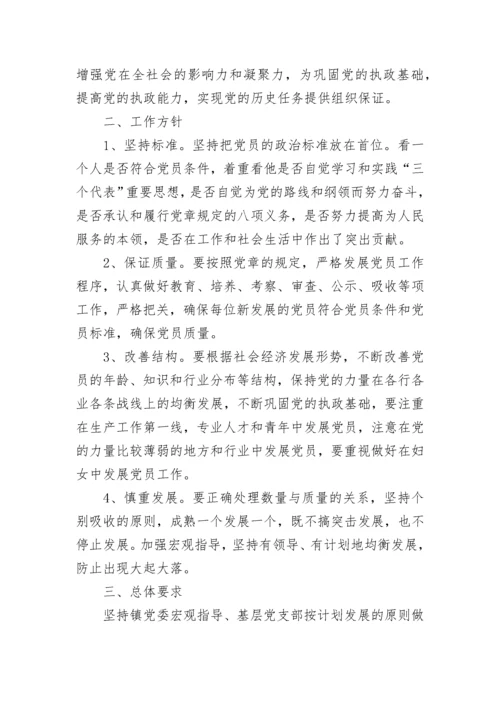 增强党在全社会的影响力和凝聚力，为巩固党的执政基础，提高党的执政能力，实现党的历史任务提供组织保证。

二、工作方针

1、坚持标准。坚持把党员的政治标准放在首位。看一个人是否符合党员条件，着重看他是否自觉学习和实践“三个代表”重要思想，是否自觉为党的路线和纲领而努力奋斗，是否承认和履行党章规定的八项义务，是否努力提高为人民服务的本领，是否在工作和社会生活中作出了突出贡献。

2、保证质量。要按照党章的规定，严格发展党员工作程序，认真做好教育、培养、考察、审查、公示、吸收等项工作，严格把关，确保每位新发展的党员符合党员条件和党员标准，确保党员质量。

3、改善结构。要根据社会经济发展形势，不断改善党员的年龄、知识和行业分布等结构，保持党的力量在各行各业各条战线上的均衡发展，不断巩固党的执政基础，要注重在生产工作第一线，专业人才和青年中发展党员，注意在党的力量比较薄弱的地方和行业中发展党员，要重视做好在妇女中发展党员工作。

4、慎重发展。要正确处理数量与质量的关系，坚持个别吸收的原则，成熟一个发展一个，既不搞突击发展，也不停止发展。加强宏观指导，坚持有领导、有计划地均衡发展，防止出现大起大落。

三、总体要求

坚持镇党委宏观指导、基层党支部按计划发展的原则做